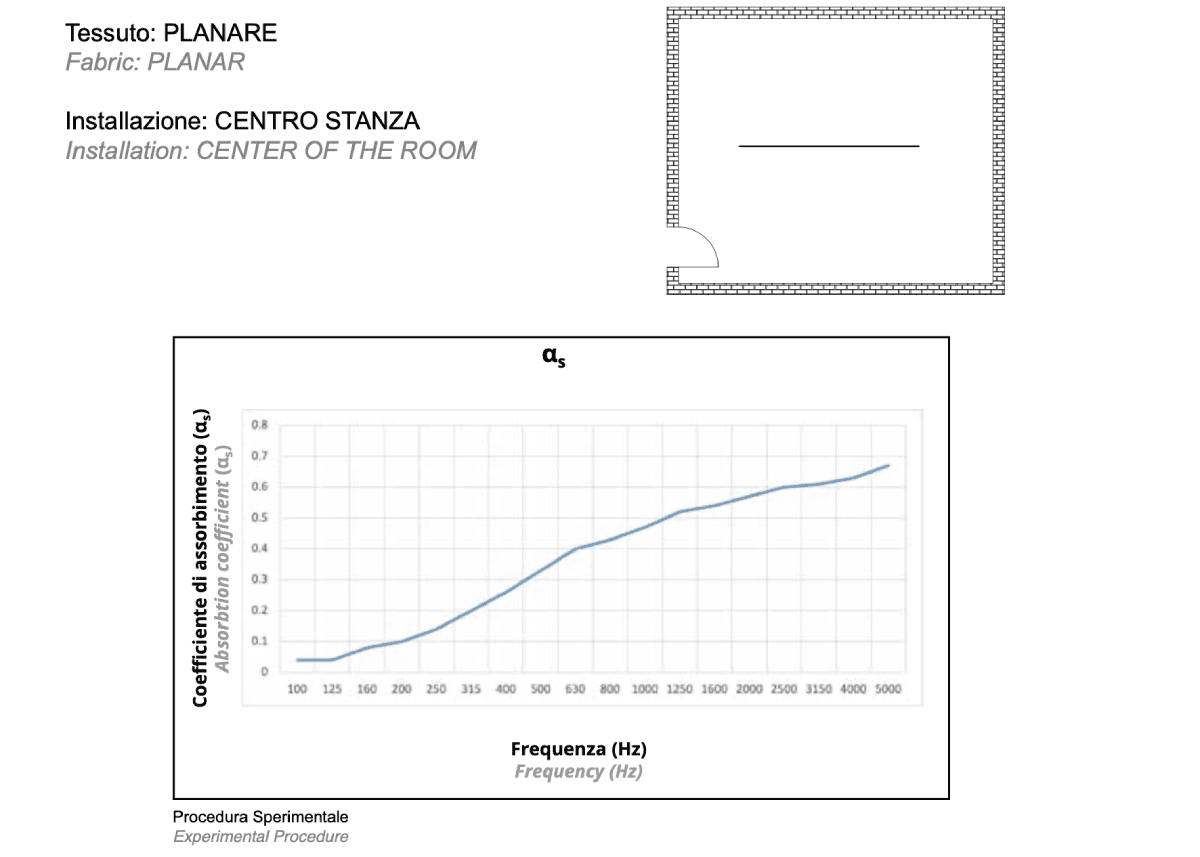 Tessuto: PLANARE
Fabric: PLANAR

Installazione: CENTRO STANZA
Installation: CENTER OF THE ROOM

$\alpha_s$

Coefficiente di assorbimento ($\alpha_s$)
Absorbtion coefficient ($\alpha_s$)

0.8
0.7
0.6
0.5
0.4
0.3
0.2
0.1
0

100 125 160 200 250 315 400 500 630 800 1000 1250 1600 2000 2500 3150 4000 5000

Frequenza (Hz)
Frequency (Hz)

Procedura Sperimentale
Experimental Procedure